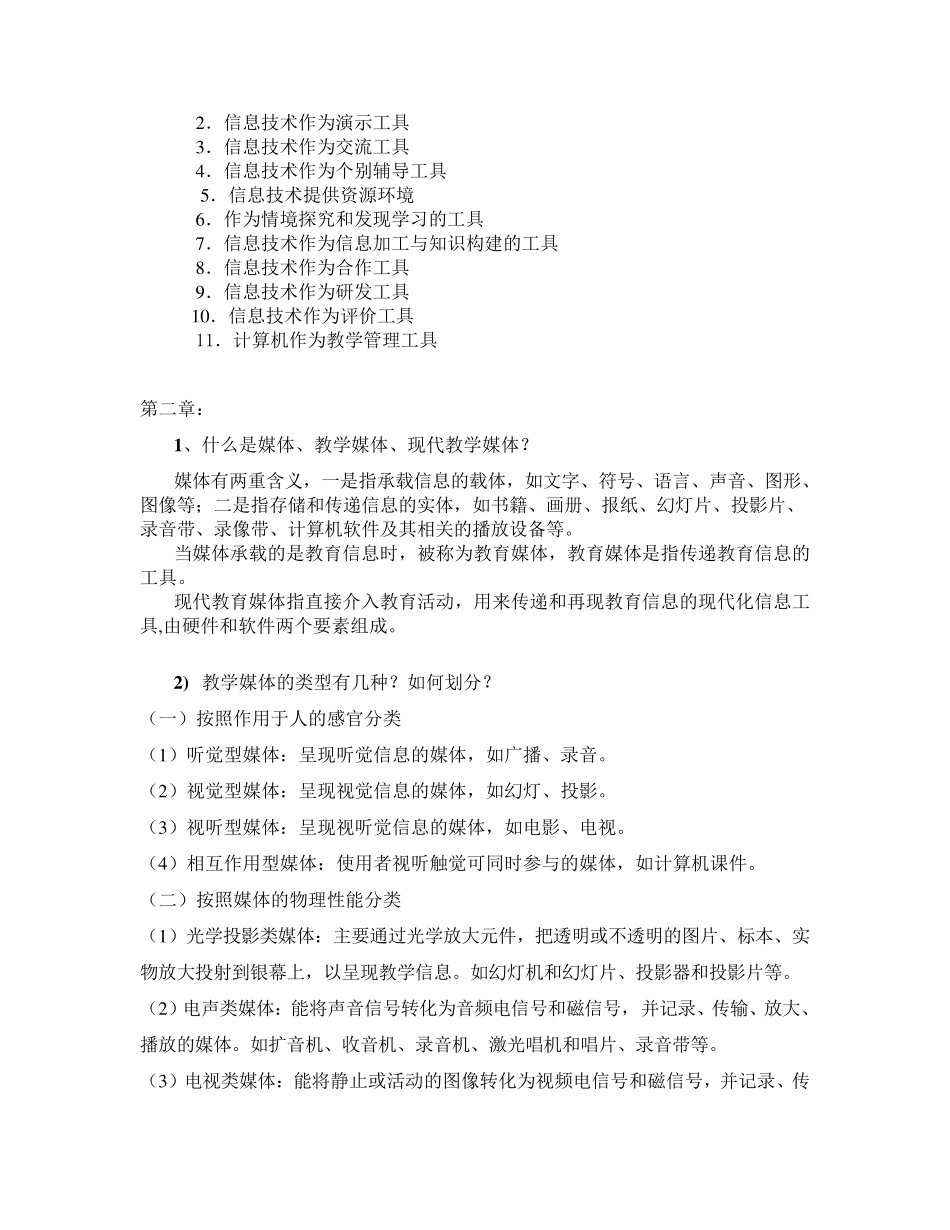 2．信息技术作为演示工具
3．信息技术作为交流工具
4．信息技术作为个别辅导工具
5．信息技术提供资源环境
6．作为情境探究和发现学习的工具
7．信息技术作为信息加工与知识构建的工具
8．信息技术作为合作工具
9．信息技术作为研发工具
10．信息技术作为评价工具
11．计算机作为教学管理工具

第二章：

1、什么是媒体、教学媒体、现代教学媒体？

媒体有两重含义，一是指承载信息的载体，如文字、符号、语言、声音、图形、图像等；二是指存储和传递信息的实体，如书籍、画册、报纸、幻灯片、投影片、录音带、录像带、计算机软件及其相关的播放设备等。

当媒体承载的是教育信息时，被称为教育媒体，教育媒体是指传递教育信息的工具。

现代教育媒体指直接介入教育活动，用来传递和再现教育信息的现代化信息工具,由硬件和软件两个要素组成。

2) 教学媒体的类型有几种？如何划分？

（一）按照作用于人的感官分类

（1）听觉型媒体：呈现听觉信息的媒体，如广播、录音。

（2）视觉型媒体：呈现视觉信息的媒体，如幻灯、投影。

（3）视听型媒体：呈现视听觉信息的媒体，如电影、电视。

（4）相互作用型媒体：使用者视听触觉可同时参与的媒体，如计算机课件。

（二）按照媒体的物理性能分类

（1）光学投影类媒体：主要通过光学放大元件，把透明或不透明的图片、标本、实物放大投射到银幕上，以呈现教学信息。如幻灯机和幻灯片、投影器和投影片等。

（2）电声类媒体：能将声音信号转化为音频电信号和磁信号，并记录、传输、放大、播放的媒体。如扩音机、收音机、录音机、激光唱机和唱片、录音带等。

（3）电视类媒体：能将静止或活动的图像转化为视频电信号和磁信号，并记录、传